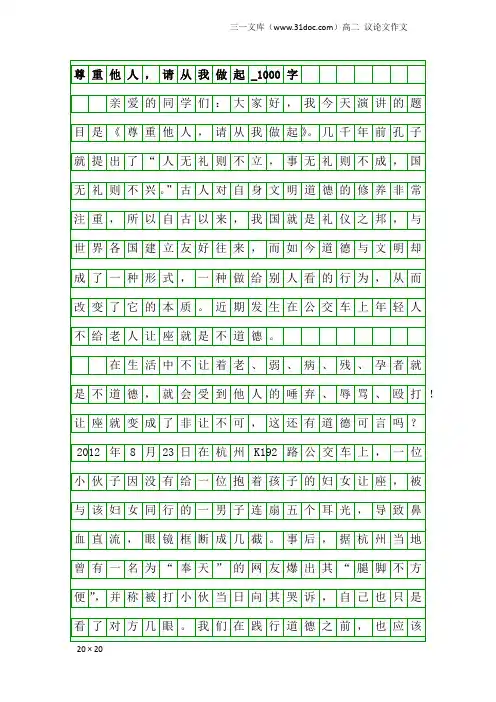 三一文库（www.31doc.com）高二 议论文作文

尊重他人，请从我做起_1000字

亲爱的同学们：大家好，我今天演讲的题目是《尊重他人，请从我做起》。几千年前孔子就提出了“人无礼则不立，事无礼则不成，国无礼则不兴。”古人对自身文明道德的修养非常注重，所以自古以来，我国就是礼仪之邦，与世界各国建立友好往来，而如今道德与文明却成了一种形式，一种做给别人看的行为，从而改变了它的本质。近期发生在公交车上年轻人不给老人让座就是不道德。

在生活中不让着老、弱、病、残、孕者就是不道德，就会受到他人的唾弃、辱骂、殴打！让座就变成了非让不可，这还有道德可言吗？2012年8月23日在杭州K192路公交车上，一位小伙子因没有给一位抱着孩子的妇女让座，被与该妇女同行的一男子连扇五个耳光，导致鼻血直流，眼镜框断成几截。事后，据杭州当地曾有一名为“奉天”的网友爆出其“腿脚不方便”，并称被打小伙当日向其哭诉，自己也只是看了对方几眼。我们在践行道德之前，也应该

20×20